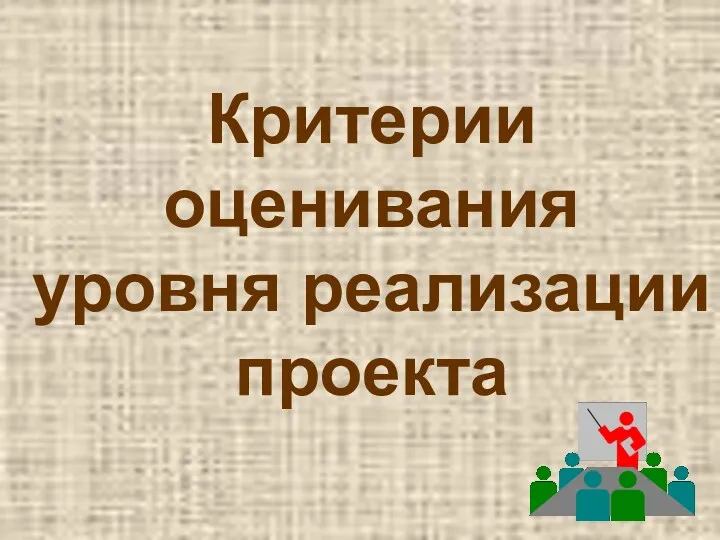 Критерии оценивания уровня реализации проекта